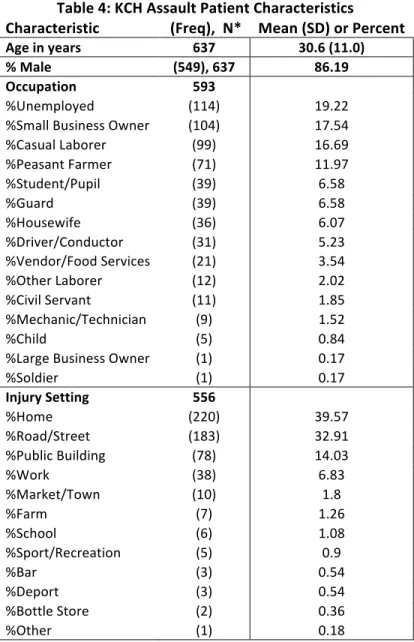 Table 4: KCH Assault Patient Characteristics

| Characteristic | (Freq), N* | Mean (SD) or Percent |
|---|---|---|
| Age in years | 637 | 30.6 (11.0) |
| % Male | (549), 637 | 86.19 |
| Occupation | 593 | |
| %Unemployed | (114) | 19.22 |
| %Small Business Owner | (104) | 17.54 |
| %Casual Laborer | (99) | 16.69 |
| %Peasant Farmer | (71) | 11.97 |
| %Student/Pupil | (39) | 6.58 |
| %Guard | (39) | 6.58 |
| %Housewife | (36) | 6.07 |
| %Driver/Conductor | (31) | 5.23 |
| %Vendor/Food Services | (21) | 3.54 |
| %Other Laborer | (12) | 2.02 |
| %Civil Servant | (11) | 1.85 |
| %Mechanic/Technician | (9) | 1.52 |
| %Child | (5) | 0.84 |
| %Large Business Owner | (1) | 0.17 |
| %Soldier | (1) | 0.17 |
| Injury Setting | 556 | |
| %Home | (220) | 39.57 |
| %Road/Street | (183) | 32.91 |
| %Public Building | (78) | 14.03 |
| %Work | (38) | 6.83 |
| %Market/Town | (10) | 1.8 |
| %Farm | (7) | 1.26 |
| %School | (6) | 1.08 |
| %Sport/Recreation | (5) | 0.9 |
| %Bar | (3) | 0.54 |
| %Deport | (3) | 0.54 |
| %Bottle Store | (2) | 0.36 |
| %Other | (1) | 0.18 |